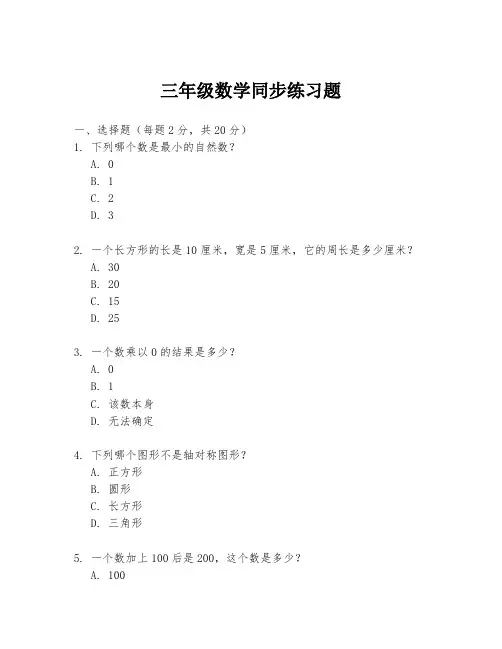 三年级数学同步练习题

一、选择题（每题 2 分，共 20 分）

1. 下列哪个数是最小的自然数？
A. 0
B. 1
C. 2
D. 3

2. 一个长方形的长是 10 厘米，宽是 5 厘米，它的周长是多少厘米？
A. 30
B. 20
C. 15
D. 25

3. 一个数乘以 0 的结果是多少？
A. 0
B. 1
C. 该数本身
D. 无法确定

4. 下列哪个图形不是轴对称图形？
A. 正方形
B. 圆形
C. 长方形
D. 三角形

5. 一个数加上 100 后是 200，这个数是多少？
A. 100